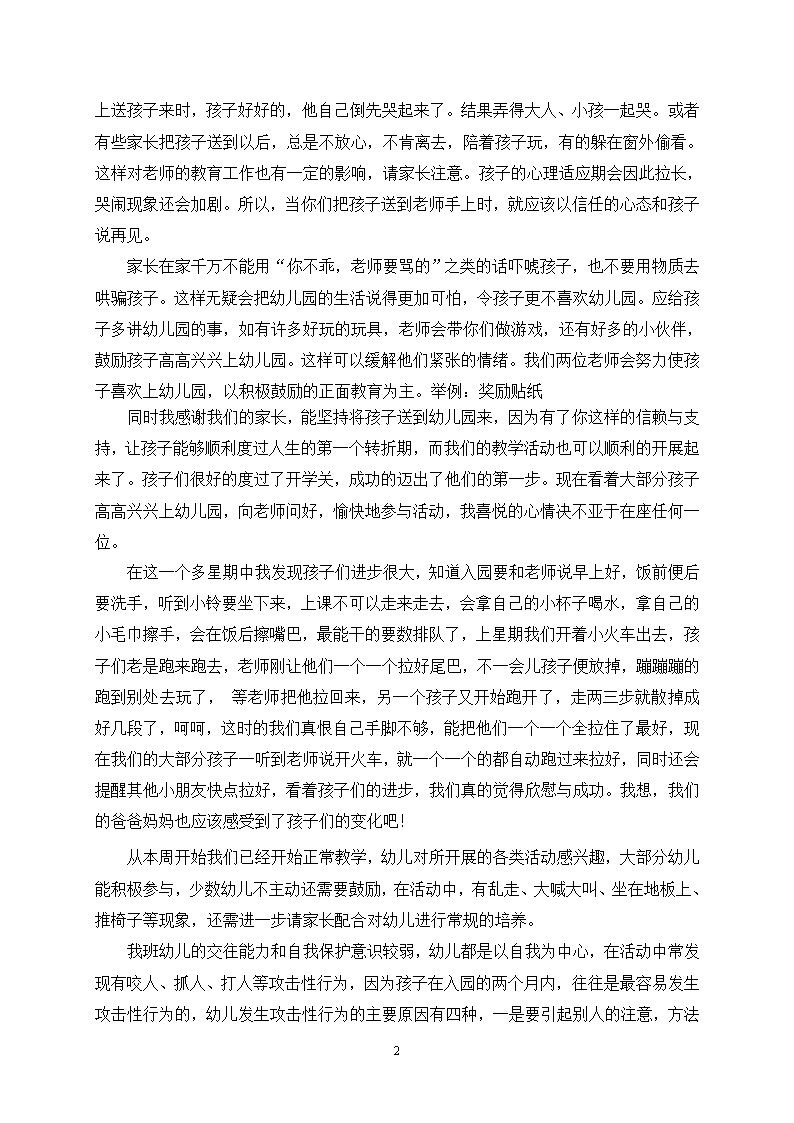 上送孩子来时，孩子好好的，他自己倒先哭起来了。结果弄得大人、小孩一起哭。或者有些家长把孩子送到以后，总是不放心，不肯离去，陪着孩子玩，有的躲在窗外偷看。这样对老师的教育工作也有一定的影响，请家长注意。孩子的心理适应期会因此拉长，哭闹现象还会加剧。所以，当你们把孩子送到老师手上时，就应该以信任的心态和孩子说再见。

家长在家千万不能用“你不乖，老师要骂的”之类的话吓唬孩子，也不要用物质去哄骗孩子。这样无疑会把幼儿园的生活说得更加可怕，令孩子更不喜欢幼儿园。应给孩子多讲幼儿园的事，如有许多好玩的玩具，老师会带你们做游戏，还有好多的小伙伴，鼓励孩子高高兴兴上幼儿园。这样可以缓解他们紧张的情绪。我们两位老师会努力使孩子喜欢上幼儿园，以积极鼓励的正面教育为主。举例：奖励贴纸

同时我感谢我们的家长，能坚持将孩子送到幼儿园来，因为有了你这样的信赖与支持，让孩子能够顺利度过人生的第一个转折期，而我们的教学活动也可以顺利的开展起来了。孩子们很好的度过了开学关，成功的迈出了他们的第一步。现在看着大部分孩子高高兴兴上幼儿园，向老师问好，愉快地参与活动，我喜悦的心情决不亚于在座任何一位。

在这一个多星期中我发现孩子们进步很大，知道入园要和老师说早上好，饭前便后要洗手，听到小铃要坐下来，上课不可以走来走去，会拿自己的小杯子喝水，拿自己的小毛巾擦手，会在饭后擦嘴巴，最能干的要数排队了，上星期我们开着小火车出去，孩子们老是跑来跑去，老师刚让他们一个一个拉好尾巴，不一会儿孩子便放掉，蹦蹦蹦的跑到别处去玩了， 等老师把他拉回来，另一个孩子又开始跑开了，走两三步就散掉成好几段了，呵呵，这时的我们真恨自己手脚不够，能把他们一个一个全拉住了最好，现在我们的大部分孩子一听到老师说开火车，就一个一个的都自动跑过来拉好，同时还会提醒其他小朋友快点拉好，看着孩子们的进步，我们真的觉得欣慰与成功。我想，我们的爸爸妈妈也应该感受到了孩子们的变化吧!

从本周开始我们已经开始正常教学，幼儿对所开展的各类活动感兴趣，大部分幼儿能积极参与，少数幼儿不主动还需要鼓励，在活动中，有乱走、大喊大叫、坐在地板上、推椅子等现象，还需进一步请家长配合对幼儿进行常规的培养。

我班幼儿的交往能力和自我保护意识较弱，幼儿都是以自我为中心，在活动中常发现有咬人、抓人、打人等攻击性行为，因为孩子在入园的两个月内，往往是最容易发生攻击性行为的，幼儿发生攻击性行为的主要原因有四种，一是要引起别人的注意，方法

2